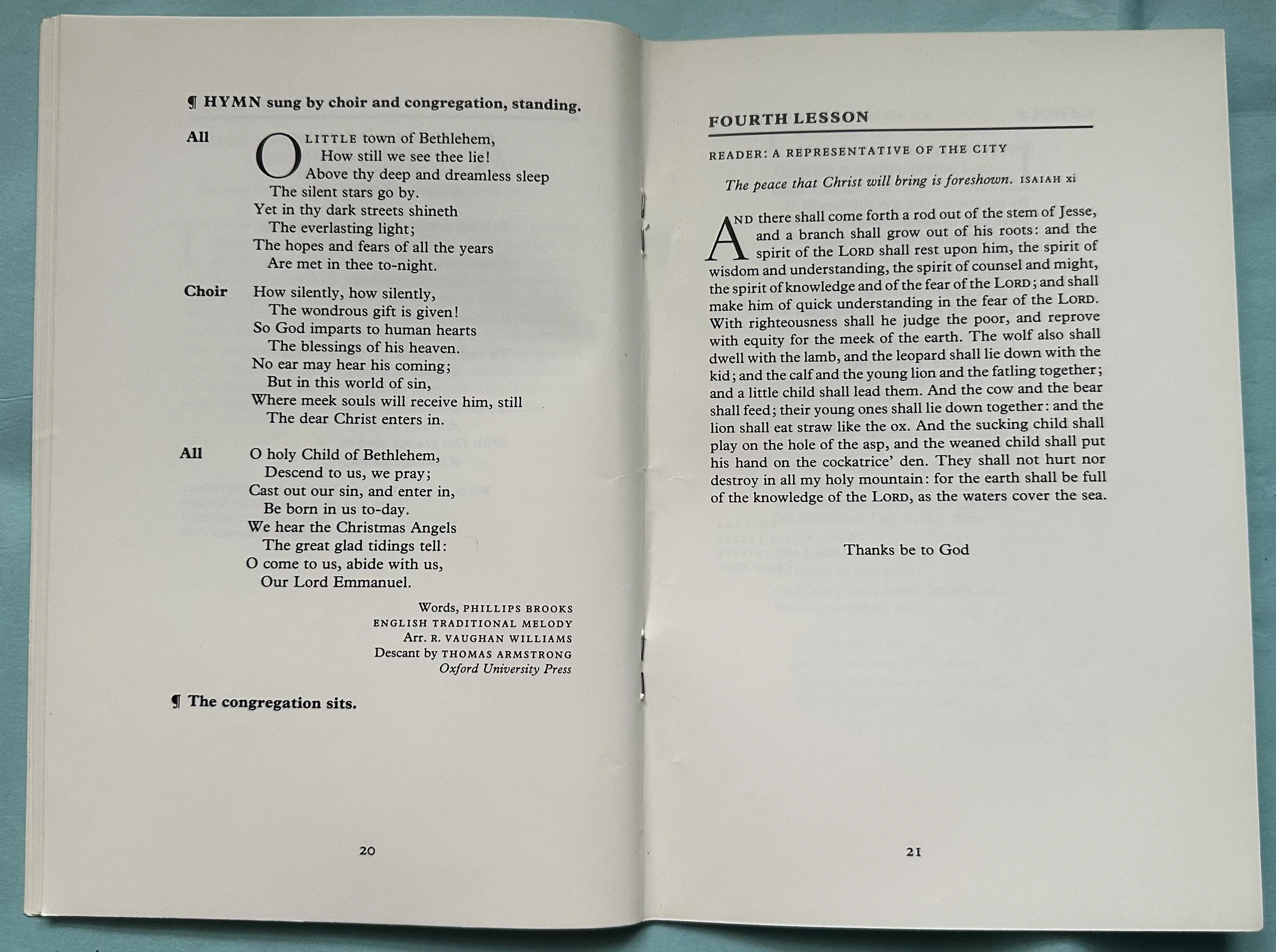 ¶ HYMN sung by choir and congregation, standing.

All O LITTLE town of Bethlehem,
How still we see thee lie!
Above thy deep and dreamless sleep
The silent stars go by.
Yet in thy dark streets shineth
The everlasting light;
The hopes and fears of all the years
Are met in thee to-night.

Choir How silently, how silently,
The wondrous gift is given!
So God imparts to human hearts
The blessings of his heaven.
No ear may hear his coming;
But in this world of sin,
Where meek souls will receive him, still
The dear Christ enters in.

All O holy Child of Bethlehem,
Descend to us, we pray;
Cast out our sin, and enter in,
Be born in us to-day.
We hear the Christmas Angels
The great glad tidings tell:
O come to us, abide with us,
Our Lord Emmanuel.

Words, PHILLIPS BROOKS
ENGLISH TRADITIONAL MELODY
Arr. R. VAUGHAN WILLIAMS
Descant by THOMAS ARMSTRONG
Oxford University Press

¶ The congregation sits.

20

FOURTH LESSON

READER: A REPRESENTATIVE OF THE CITY

The peace that Christ will bring is foreshown. ISAIAH xi

AND there shall come forth a rod out of the stem of Jesse, and a branch shall grow out of his roots: and the spirit of the LORD shall rest upon him, the spirit of wisdom and understanding, the spirit of counsel and might, the spirit of knowledge and of the fear of the LORD; and shall make him of quick understanding in the fear of the LORD. With righteousness shall he judge the poor, and reprove with equity for the meek of the earth. The wolf also shall dwell with the lamb, and the leopard shall lie down with the kid; and the calf and the young lion and the fatling together; and a little child shall lead them. And the cow and the bear shall feed; their young ones shall lie down together: and the lion shall eat straw like the ox. And the sucking child shall play on the hole of the asp, and the weaned child shall put his hand on the cockatrice' den. They shall not hurt nor destroy in all my holy mountain: for the earth shall be full of the knowledge of the LORD, as the waters cover the sea.

Thanks be to God

21